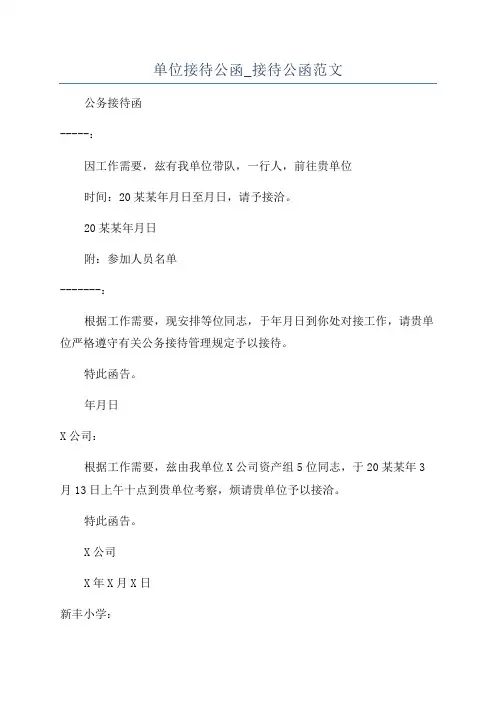 单位接待公函_接待公函范文

公务接待函

-----：

因工作需要，兹有我单位带队，一行人，前往贵单位

时间：20某某年月日至月日，请予接洽。

20某某年月日

附：参加人员名单

-------：

根据工作需要，现安排等位同志，于年月日到你处对接工作，请贵单位严格遵守有关公务接待管理规定予以接待。

特此函告。

年月日

X公司：

根据工作需要，兹由我单位X公司资产组5位同志，于20某某年3月13日上午十点到贵单位考察，烦请贵单位予以接洽。

特此函告。

X公司

X年X月X日

新丰小学：